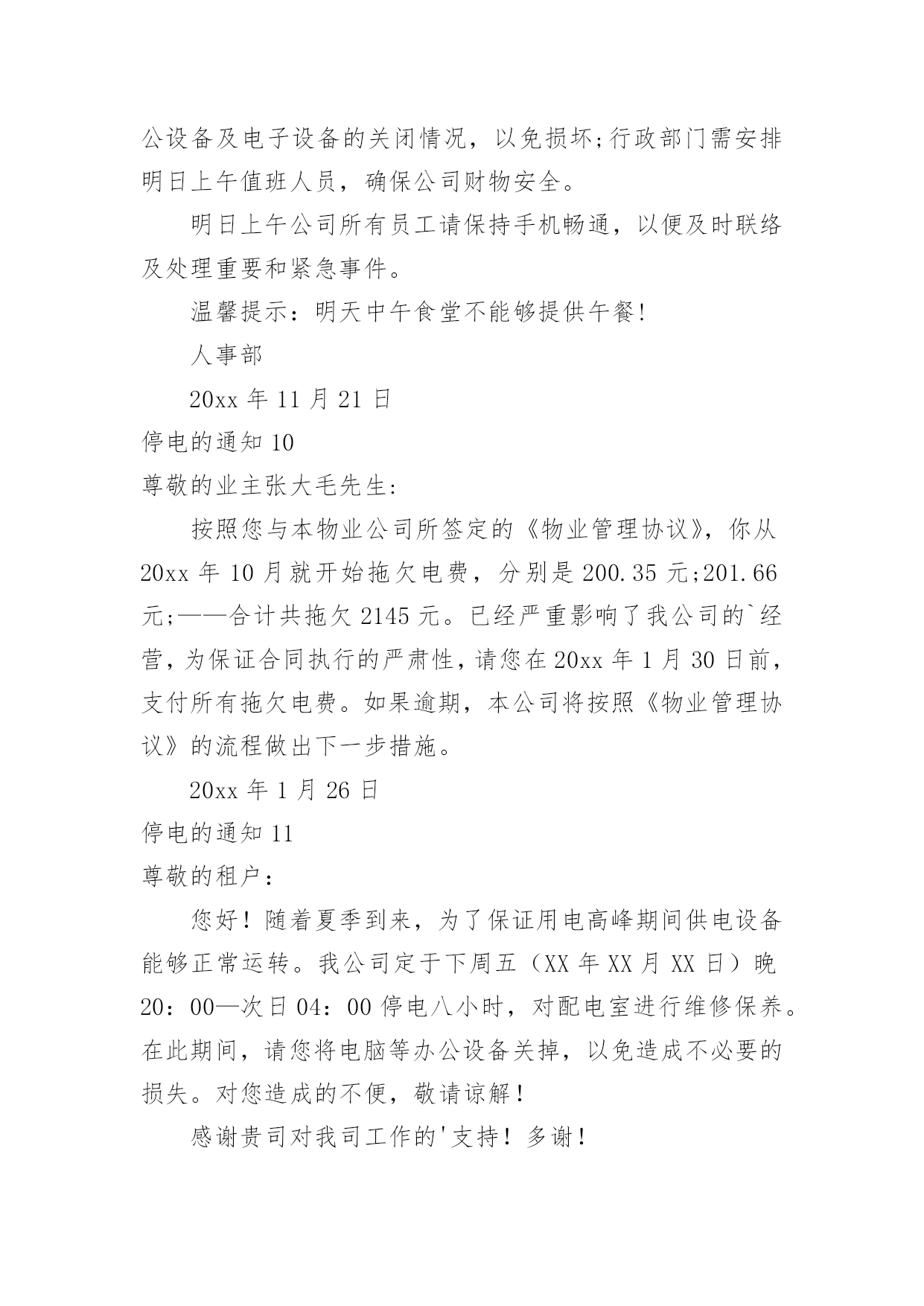 公设备及电子设备的关闭情况，以免损坏;行政部门需安排明日上午值班人员，确保公司财物安全。

明日上午公司所有员工请保持手机畅通，以便及时联络及处理重要和紧急事件。

温馨提示：明天中午食堂不能够提供午餐!

人事部

20xx 年 11 月 21 日

停电的通知 10

尊敬的业主张大毛先生:

按照您与本物业公司所签定的《物业管理协议》，你从 20xx 年 10 月就开始拖欠电费，分别是 200.35 元;201.66 元;——合计共拖欠 2145 元。已经严重影响了我公司的`经营，为保证合同执行的严肃性，请您在 20xx 年 1 月 30 日前，支付所有拖欠电费。如果逾期，本公司将按照《物业管理协议》的流程做出下一步措施。

20xx 年 1 月 26 日

停电的通知 11

尊敬的租户：

您好！随着夏季到来，为了保证用电高峰期间供电设备能够正常运转。我公司定于下周五（XX 年 XX 月 XX 日）晚 20：00—次日 04：00 停电八小时，对配电室进行维修保养。在此期间，请您将电脑等办公设备关掉，以免造成不必要的损失。对您造成的不便，敬请谅解！

感谢贵司对我司工作的'支持！多谢！